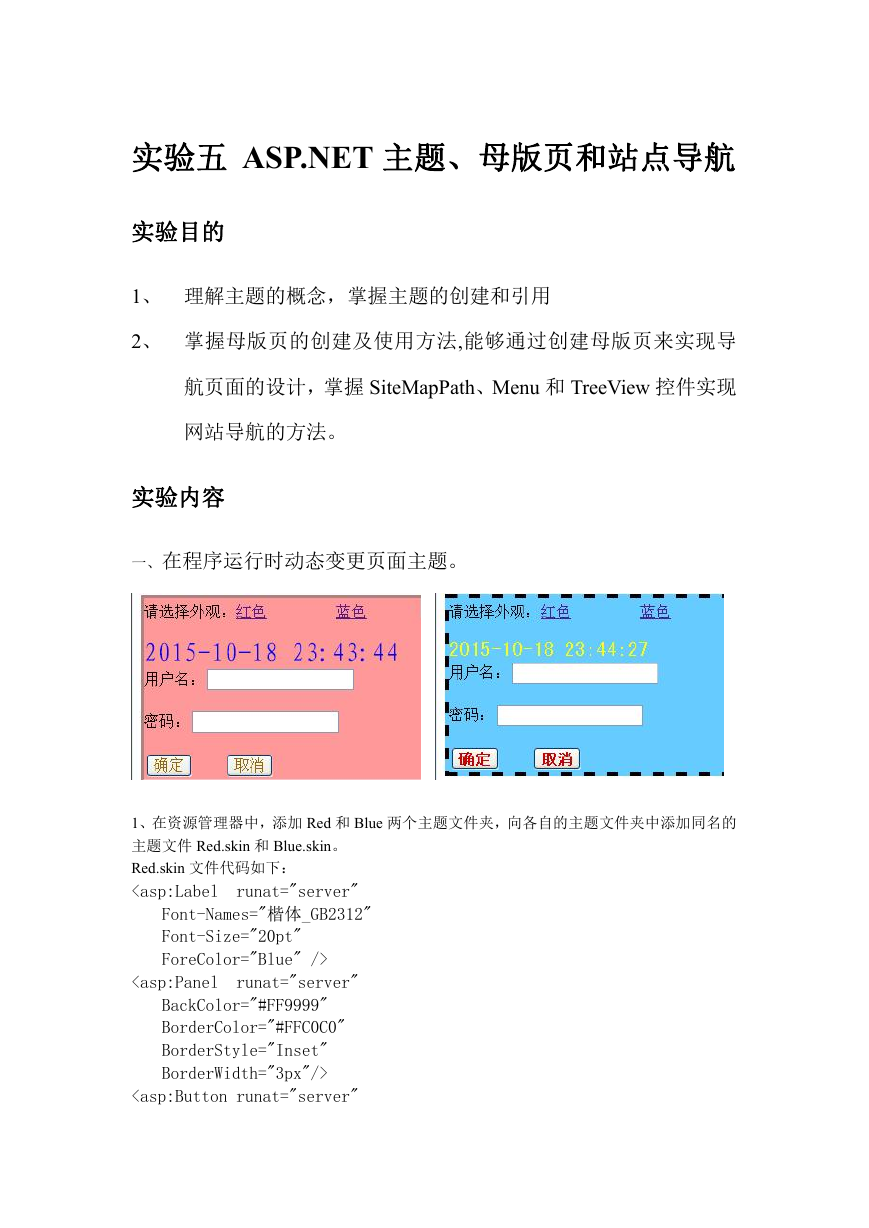 实验五 ASP.NET 主题、母版页和站点导航

实验目的

1、 理解主题的概念，掌握主题的创建和引用

2、 掌握母版页的创建及使用方法,能够通过创建母版页来实现导航页面的设计，掌握 SiteMapPath、Menu 和 TreeView 控件实现网站导航的方法。

实验内容

一、在程序运行时动态变更页面主题。

请选择外观：红色 蓝色
2015-10-18 23:43:44
用户名：
密码：
确定 取消

请选择外观：红色 蓝色
2015-10-18 23:44:27
用户名：
密码：
确定 取消

1、在资源管理器中，添加 Red 和 Blue 两个主题文件夹，向各自的主题文件夹中添加同名的主题文件 Red.skin 和 Blue.skin。
Red.skin 文件代码如下：
<asp:Label runat="server"
Font-Names="楷体_GB2312"
Font-Size="20pt"
ForeColor="Blue" />
<asp:Panel runat="server"
BackColor="#FF9999"
BorderColor="#FFC0C0"
BorderStyle="Inset"
BorderWidth="3px"/>
<asp:Button runat="server"